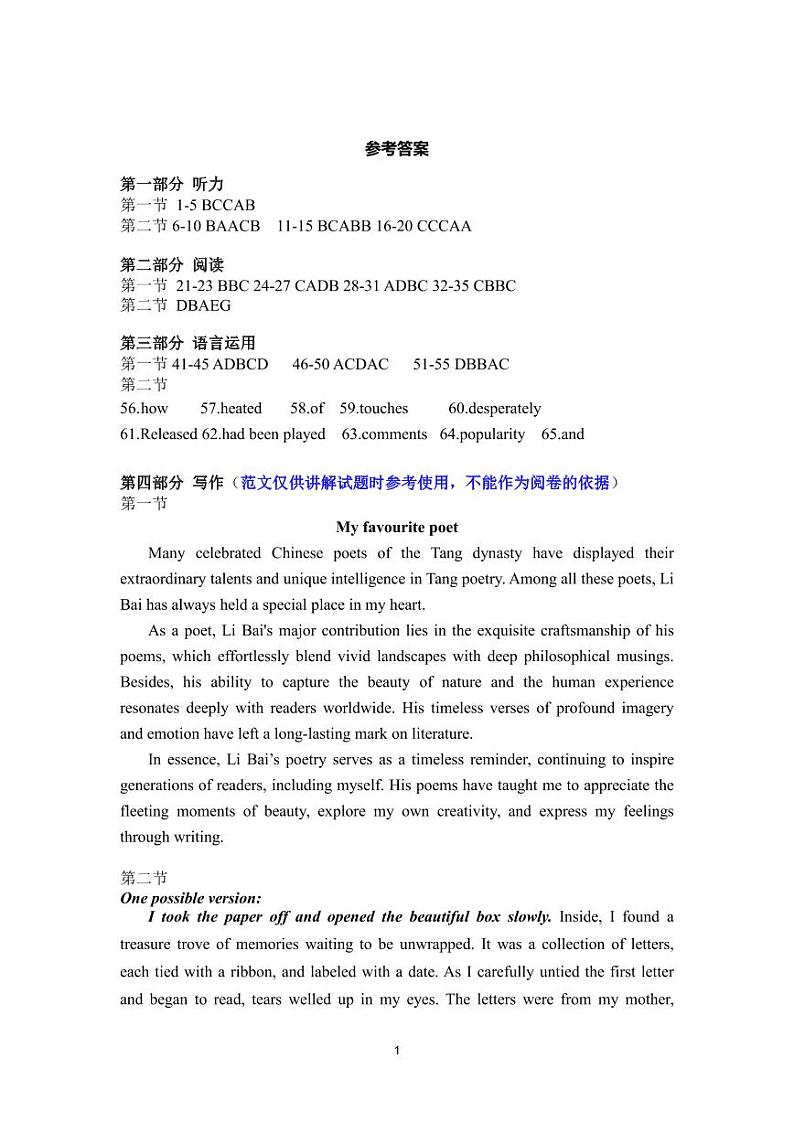 参考答案

第一部分 听力
第一节 1-5 BCCAB
第二节 6-10 BAACB 11-15 BCABB 16-20 CCCAA

第二部分 阅读
第一节 21-23 BBC 24-27 CADB 28-31 ADBC 32-35 CBBC
第二节 DBAEG

第三部分 语言运用
第一节 41-45 ADBCD 46-50 ACDAC 51-55 DBBAC
第二节
56.how 57.heated 58.of 59.touches 60.desperately
61.Released 62.had been played 63.comments 64.popularity 65.and

第四部分 写作（范文仅供讲解试题时参考使用，不能作为阅卷的依据）
第一节

My favourite poet

Many celebrated Chinese poets of the Tang dynasty have displayed their extraordinary talents and unique intelligence in Tang poetry. Among all these poets, Li Bai has always held a special place in my heart.

As a poet, Li Bai's major contribution lies in the exquisite craftsmanship of his poems, which effortlessly blend vivid landscapes with deep philosophical musings. Besides, his ability to capture the beauty of nature and the human experience resonates deeply with readers worldwide. His timeless verses of profound imagery and emotion have left a long-lasting mark on literature.

In essence, Li Bai's poetry serves as a timeless reminder, continuing to inspire generations of readers, including myself. His poems have taught me to appreciate the fleeting moments of beauty, explore my own creativity, and express my feelings through writing.

第二节
One possible version:
I took the paper off and opened the beautiful box slowly. Inside, I found a treasure trove of memories waiting to be unwrapped. It was a collection of letters, each tied with a ribbon, and labeled with a date. As I carefully untied the first letter and began to read, tears welled up in my eyes. The letters were from my mother,

1